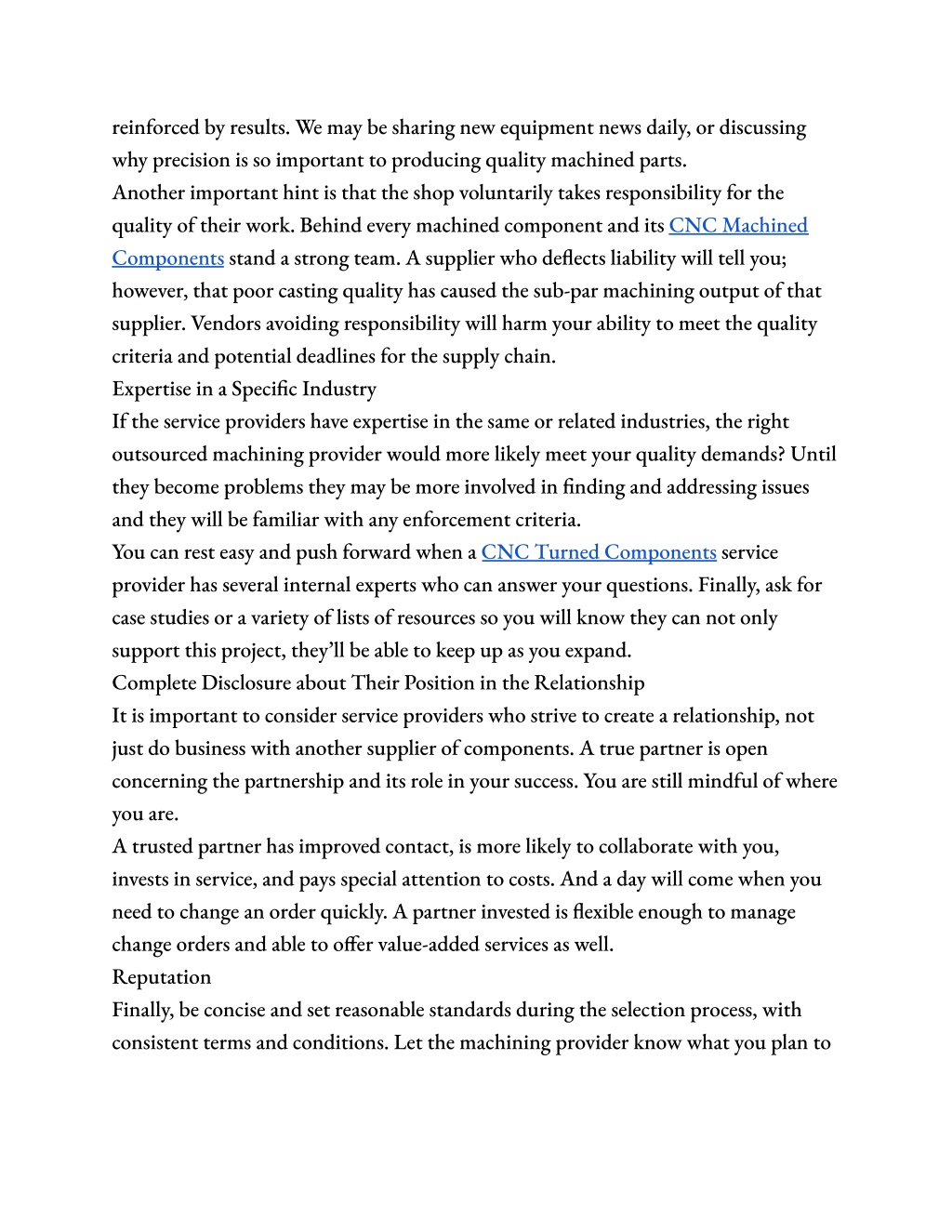 reinforced by results. We may be sharing new equipment news daily, or discussing why precision is so important to producing quality machined parts.
Another important hint is that the shop voluntarily takes responsibility for the quality of their work. Behind every machined component and its CNC Machined Components stand a strong team. A supplier who deflects liability will tell you; however, that poor casting quality has caused the sub-par machining output of that supplier. Vendors avoiding responsibility will harm your ability to meet the quality criteria and potential deadlines for the supply chain.
Expertise in a Specific Industry
If the service providers have expertise in the same or related industries, the right outsourced machining provider would more likely meet your quality demands? Until they become problems they may be more involved in finding and addressing issues and they will be familiar with any enforcement criteria.
You can rest easy and push forward when a CNC Turned Components service provider has several internal experts who can answer your questions. Finally, ask for case studies or a variety of lists of resources so you will know they can not only support this project, they'll be able to keep up as you expand.
Complete Disclosure about Their Position in the Relationship
It is important to consider service providers who strive to create a relationship, not just do business with another supplier of components. A true partner is open concerning the partnership and its role in your success. You are still mindful of where you are.
A trusted partner has improved contact, is more likely to collaborate with you, invests in service, and pays special attention to costs. And a day will come when you need to change an order quickly. A partner invested is flexible enough to manage change orders and able to offer value-added services as well.
Reputation
Finally, be concise and set reasonable standards during the selection process, with consistent terms and conditions. Let the machining provider know what you plan to